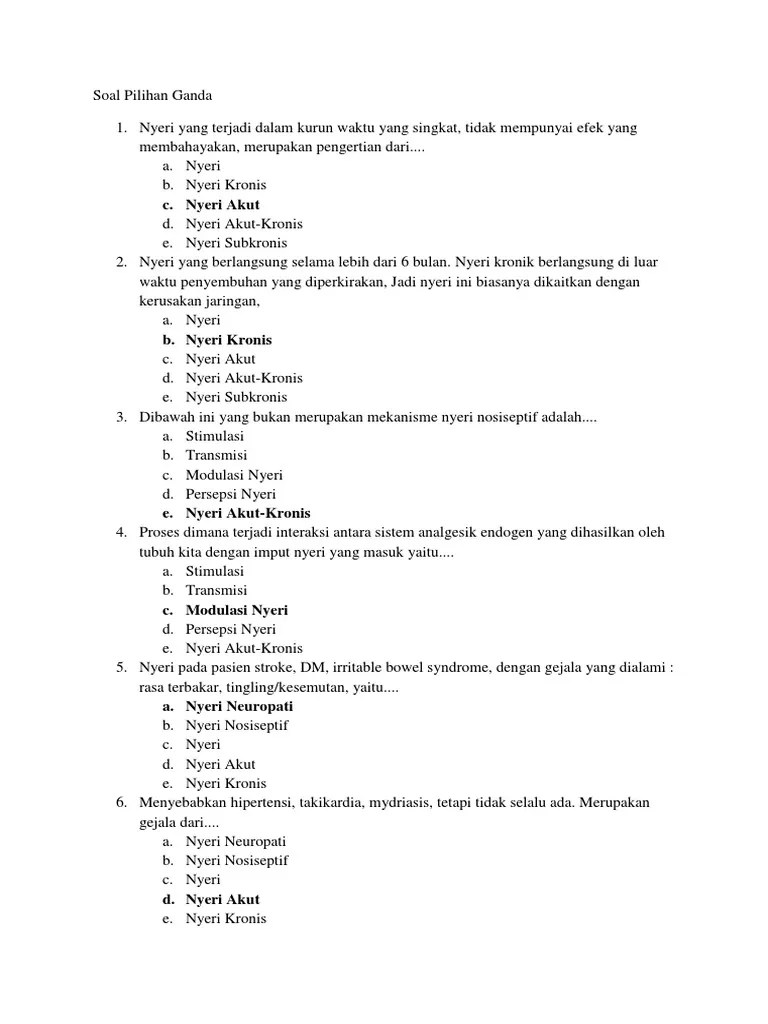 Soal Pilihan Ganda

1. Nyeri yang terjadi dalam kurun waktu yang singkat, tidak mempunyai efek yang membahayakan, merupakan pengertian dari....
a. Nyeri
b. Nyeri Kronis
c. Nyeri Akut
d. Nyeri Akut-Kronis
e. Nyeri Subkronis
2. Nyeri yang berlangsung selama lebih dari 6 bulan. Nyeri kronik berlangsung di luar waktu penyembuhan yang diperkirakan, Jadi nyeri ini biasanya dikaitkan dengan kerusakan jaringan,
a. Nyeri
b. Nyeri Kronis
c. Nyeri Akut
d. Nyeri Akut-Kronis
e. Nyeri Subkronis
3. Dibawah ini yang bukan merupakan mekanisme nyeri nosiseptif adalah....
a. Stimulasi
b. Transmisi
c. Modulasi Nyeri
d. Persepsi Nyeri
e. Nyeri Akut-Kronis
4. Proses dimana terjadi interaksi antara sistem analgesik endogen yang dihasilkan oleh tubuh kita dengan imput nyeri yang masuk yaitu....
a. Stimulasi
b. Transmisi
c. Modulasi Nyeri
d. Persepsi Nyeri
e. Nyeri Akut-Kronis
5. Nyeri pada pasien stroke, DM, irritable bowel syndrome, dengan gejala yang dialami : rasa terbakar, tingling/kesemutan, yaitu....
a. Nyeri Neuropati
b. Nyeri Nosiseptif
c. Nyeri
d. Nyeri Akut
e. Nyeri Kronis
6. Menyebabkan hipertensi, takikardia, mydriasis, tetapi tidak selalu ada. Merupakan gejala dari....
a. Nyeri Neuropati
b. Nyeri Nosiseptif
c. Nyeri
d. Nyeri Akut
e. Nyeri Kronis